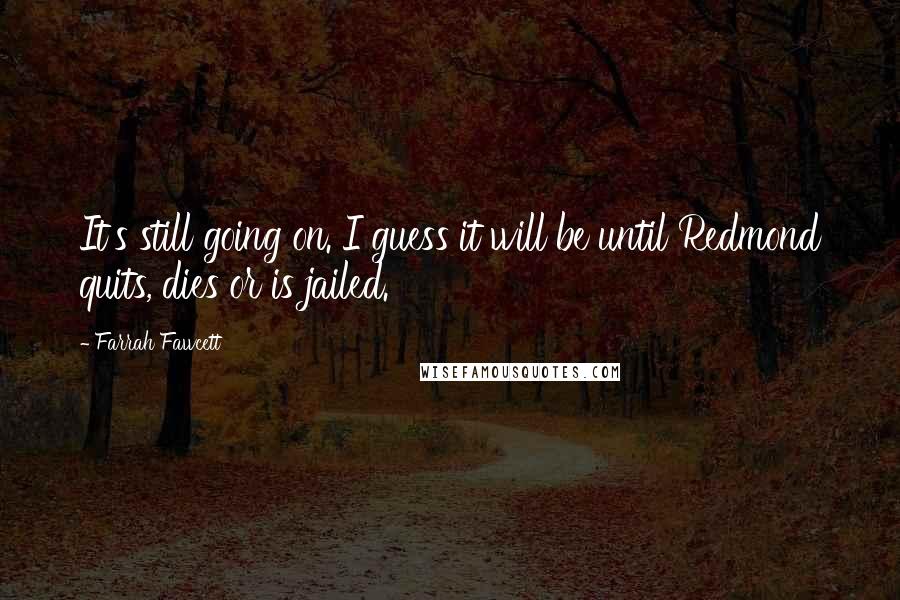 It's still going on. I guess it will be until Redmond quits, dies or is jailed.

- Farrah Fawcett

WISEFAMOUSQUOTES.COM